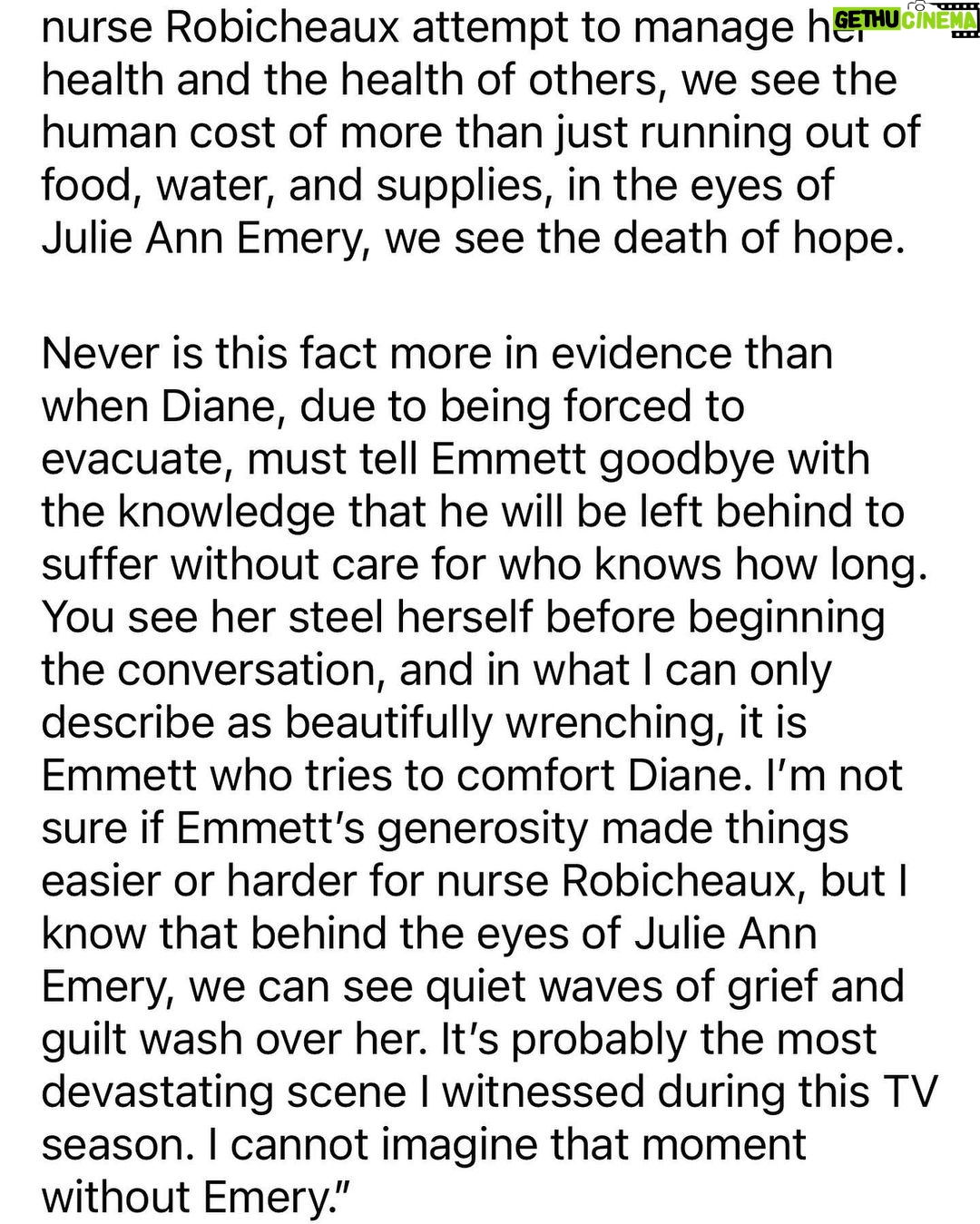 GETHU CINEMA

nurse Robicheaux attempt to manage her health and the health of others, we see the human cost of more than just running out of food, water, and supplies, in the eyes of Julie Ann Emery, we see the death of hope.

Never is this fact more in evidence than when Diane, due to being forced to evacuate, must tell Emmett goodbye with the knowledge that he will be left behind to suffer without care for who knows how long. You see her steel herself before beginning the conversation, and in what I can only describe as beautifully wrenching, it is Emmett who tries to comfort Diane. I'm not sure if Emmett's generosity made things easier or harder for nurse Robicheaux, but I know that behind the eyes of Julie Ann Emery, we can see quiet waves of grief and guilt wash over her. It's probably the most devastating scene I witnessed during this TV season. I cannot imagine that moment without Emery."